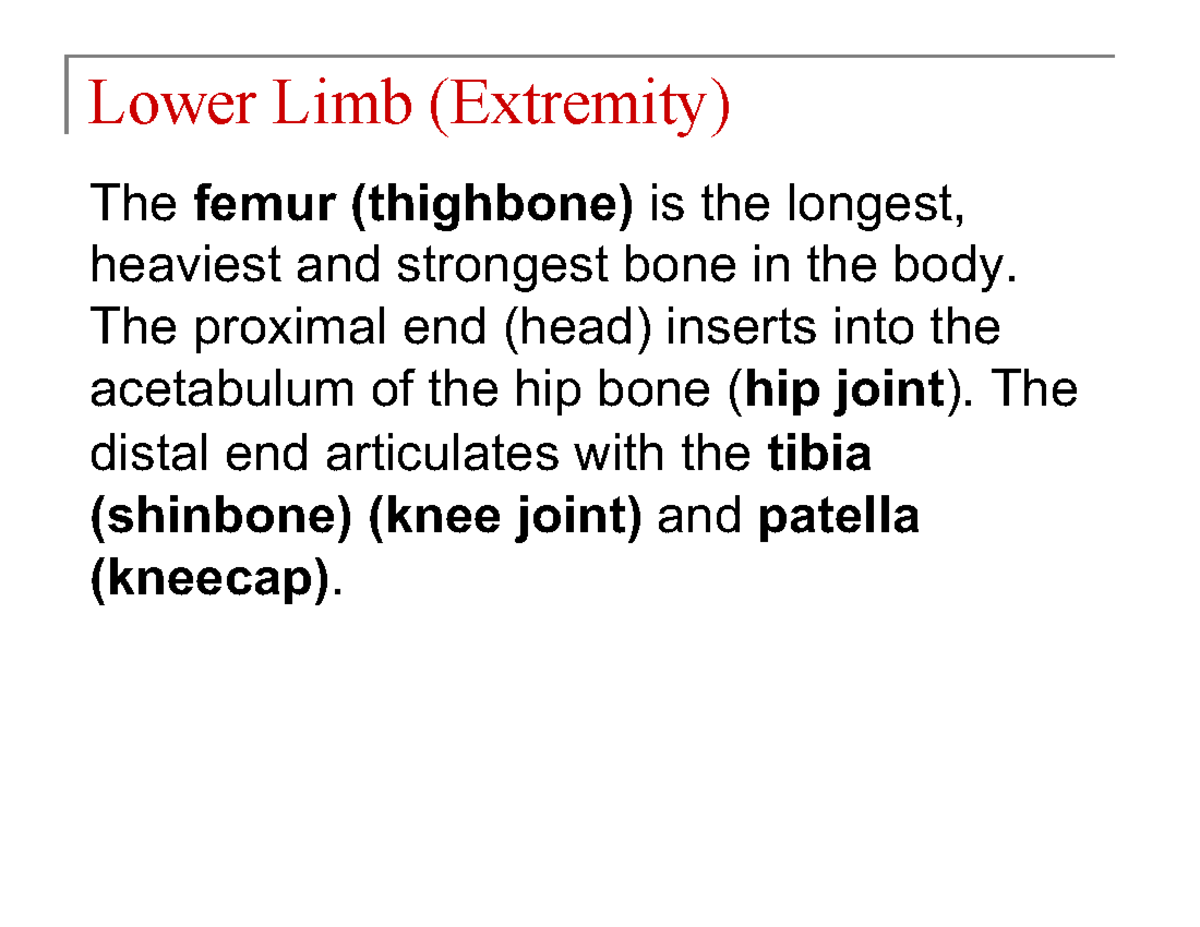 Lower Limb (Extremity)

The femur (thighbone) is the longest, heaviest and strongest bone in the body. The proximal end (head) inserts into the acetabulum of the hip bone (hip joint). The distal end articulates with the tibia (shinbone) (knee joint) and patella (kneecap).